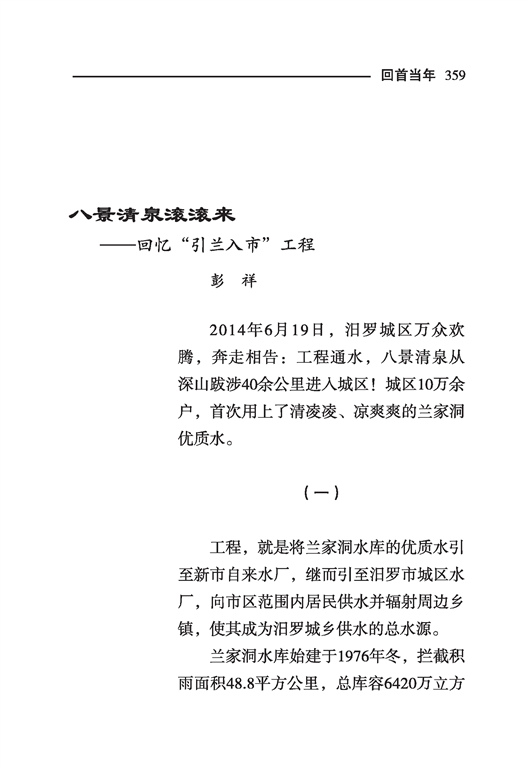 回首当年 359

八景清泉滚滚来
——回忆“引兰入市”工程

彭 祥

2014年6月19日，汨罗城区万众欢腾，奔走相告：工程通水，八景清泉从深山跋涉40余公里进入城区！城区10万余户，首次用上了清凌凌、凉爽爽的兰家洞优质水。

（一）

工程，就是将兰家洞水库的优质水引至新市自来水厂，继而引至汨罗市城区水厂，向市区范围内居民供水并辐射周边乡镇，使其成为汨罗城乡供水的总水源。

兰家洞水库始建于1976年冬，拦截积雨面积48.8平方公里，总库容6420万立方